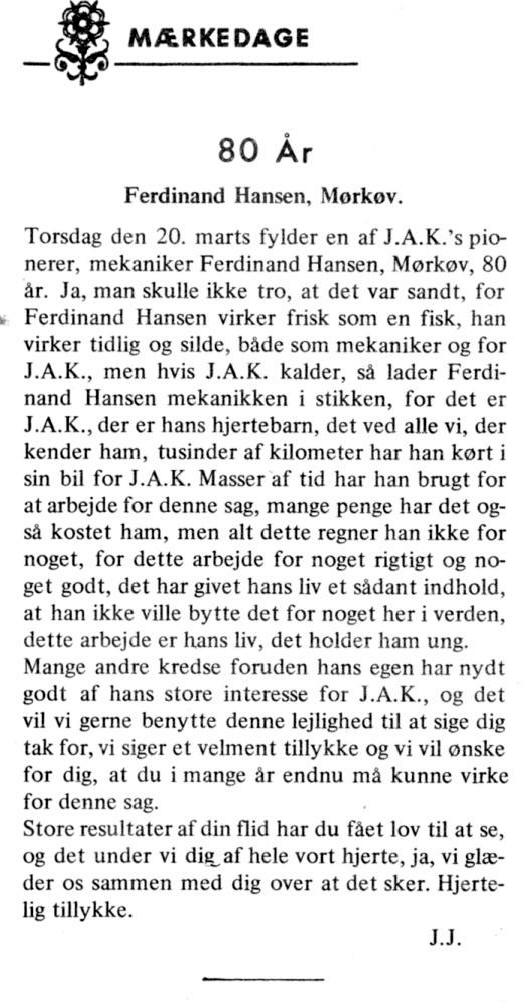 MÆRKEDAGE

80 År

Ferdinand Hansen, Mørkøv.

Torsdag den 20. marts fylder en af J.A.K.'s pionerer, mekaniker Ferdinand Hansen, Mørkøv, 80 år. Ja, man skulle ikke tro, at det var sandt, for Ferdinand Hansen virker frisk som en fisk, han virker tidlig og silde, både som mekaniker og for J.A.K., men hvis J.A.K. kalder, så lader Ferdinand Hansen mekanikken i stikken, for det er J.A.K., der er hans hjertebarn, det ved alle vi, der kender ham, tusinder af kilometer har han kørt i sin bil for J.A.K. Masser af tid har han brugt for at arbejde for denne sag, mange penge har det også kostet ham, men alt dette regner han ikke for noget, for dette arbejde for noget rigtigt og noget godt, det har givet hans liv et sådant indhold, at han ikke ville bytte det for noget her i verden, dette arbejde er hans liv, det holder ham ung.
Mange andre kredse foruden hans egen har nydt godt af hans store interesse for J.A.K., og det vil vi gerne benytte denne lejlighed til at sige dig tak for, vi siger et velment tillykke og vi vil ønske for dig, at du i mange år endnu må kunne virke for denne sag.
Store resultater af din flid har du fået lov til at se, og det under vi dig af hele vort hjerte, ja, vi glæder os sammen med dig over at det sker. Hjertelig tillykke.

J.J.